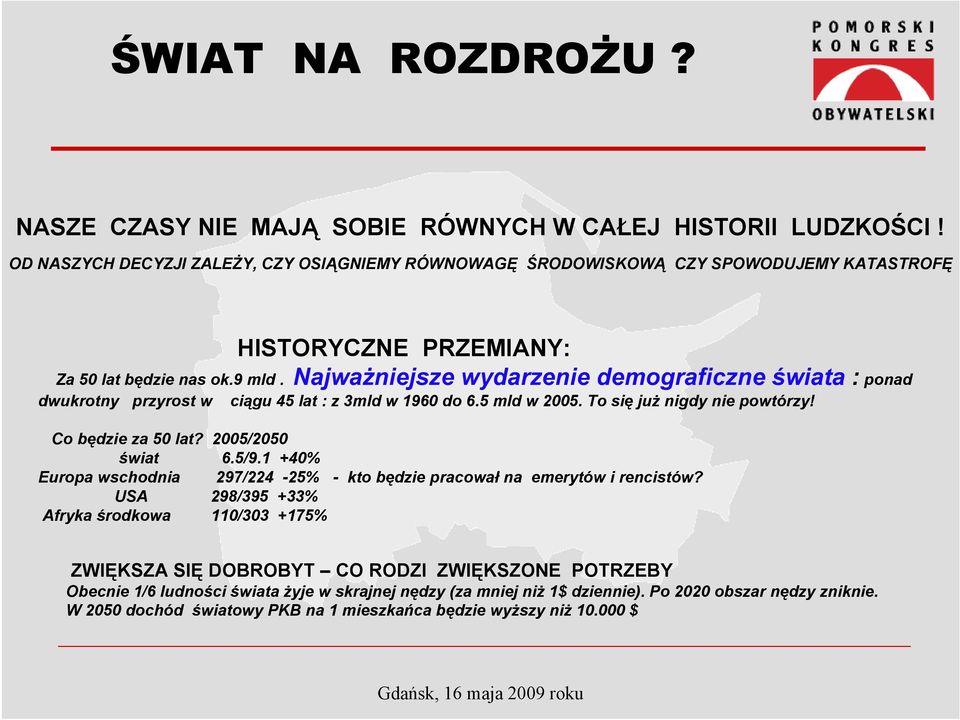 ŚWIAT NA ROZDROŻU ?

POMORSKI KONGRES OBYWATELSKI

NASZE CZASY NIE MAJĄ SOBIE RÓWNYCH W CAŁEJ HISTORII LUDZKOŚCI !
OD NASZYCH DECYZJI ZALEŻY, CZY OSIĄGNIEMY RÓWNOWAGĘ ŚRODOWISKOWĄ CZY SPOWODUJEMY KATASTROFĘ

HISTORYCZNE PRZEMIANY:
Za 50 lat będzie nas ok.9 mld . Najważniejsze wydarzenie demograficzne świata : ponad dwukrotny przyrost w ciągu 45 lat : z 3mld w 1960 do 6.5 mld w 2005. To się już nigdy nie powtórzy!

Co będzie za 50 lat? 2005/2050
świat 6.5/9.1 +40%
Europa wschodnia 297/224 -25% - kto będzie pracował na emerytów i rencistów?
USA 298/395 +33%
Afryka środkowa 110/303 +175%

ZWIĘKSZA SIĘ DOBROBYT – CO RODZI ZWIĘKSZONE POTRZEBY
Obecnie 1/6 ludności świata żyje w skrajnej nędzy (za mniej niż 1$ dziennie). Po 2020 obszar nędzy zniknie.
W 2050 dochód światowy PKB na 1 mieszkańca będzie wyższy niż 10.000 $

Gdańsk, 16 maja 2009 roku